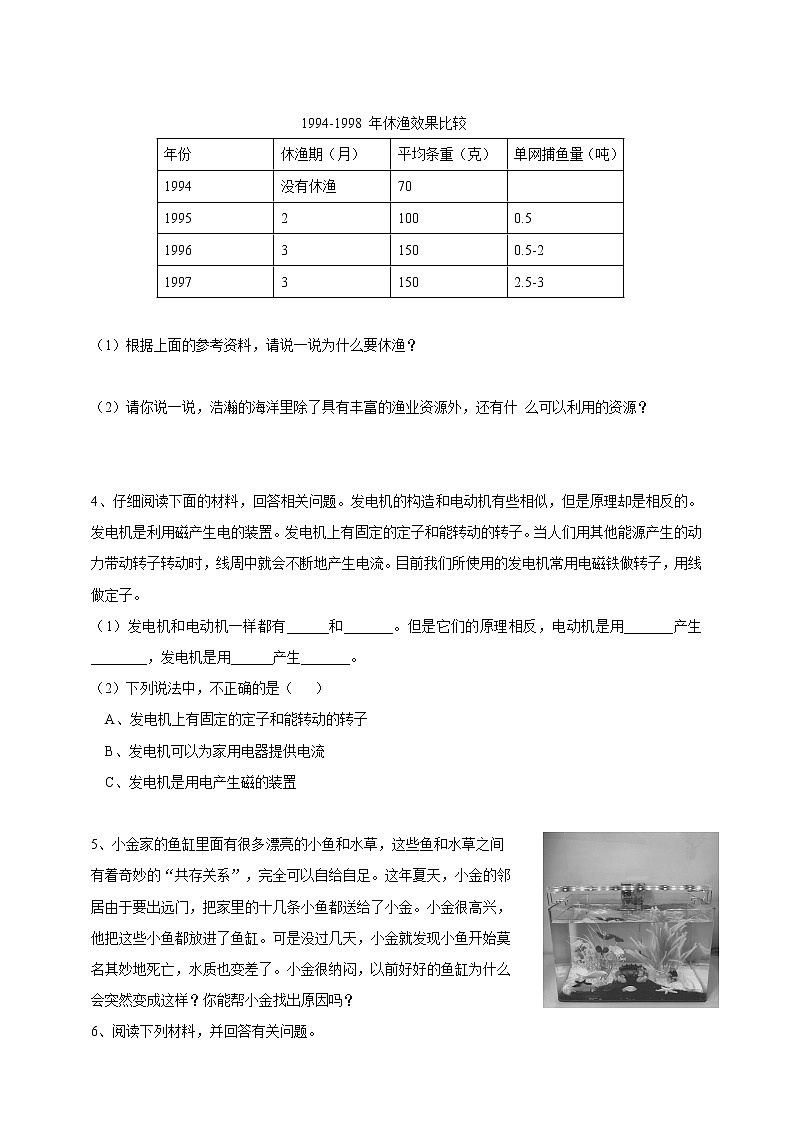 1994-1998 年休渔效果比较

| 年份 | 休渔期（月） | 平均条重（克） | 单网捕鱼量（吨） |
|---|---|---|---|
| 1994 | 没有休渔 | 70 | |
| 1995 | 2 | 100 | 0.5 |
| 1996 | 3 | 150 | 0.5-2 |
| 1997 | 3 | 150 | 2.5-3 |

（1）根据上面的参考资料，请说一说为什么要休渔？

（2）请你说一说，浩瀚的海洋里除了具有丰富的渔业资源外，还有什 么可以利用的资源？

4、仔细阅读下面的材料，回答相关问题。发电机的构造和电动机有些相似，但是原理却是相反的。发电机是利用磁产生电的装置。发电机上有固定的定子和能转动的转子。当人们用其他能源产生的动力带动转子转动时，线周中就会不断地产生电流。目前我们所使用的发电机常用电磁铁做转子，用线做定子。

（1）发电机和电动机一样都有______和_______。但是它们的原理相反，电动机是用_______产生________，发电机是用______产生_______。

（2）下列说法中，不正确的是（　　）

A、发电机上有固定的定子和能转动的转子

B、发电机可以为家用电器提供电流

C、发电机是用电产生磁的装置

5、小金家的鱼缸里面有很多漂亮的小鱼和水草，这些鱼和水草之间有着奇妙的“共存关系”，完全可以自给自足。这年夏天，小金的邻居由于要出远门，把家里的十几条小鱼都送给了小金。小金很高兴，他把这些小鱼都放进了鱼缸。可是没过几天，小金就发现小鱼开始莫名其妙地死亡，水质也变差了。小金很纳闷，以前好好的鱼缸为什么会突然变成这样？你能帮小金找出原因吗？

6、阅读下列材料，并回答有关问题。